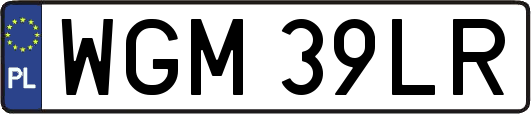 PL

WGM 39LR